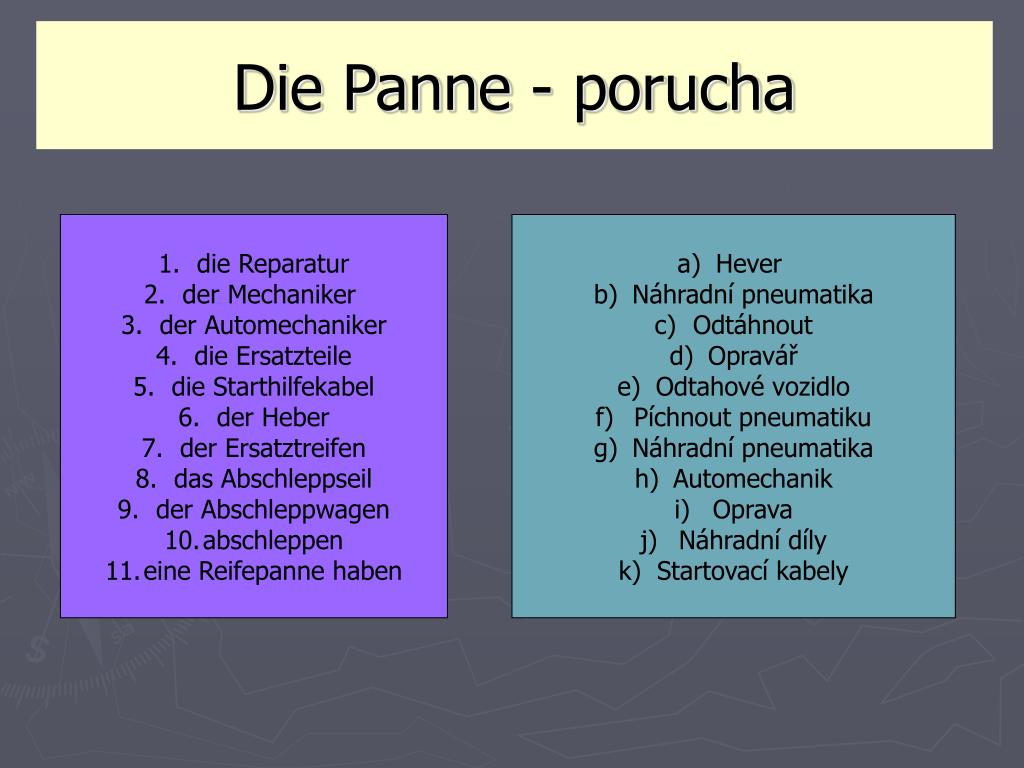 Die Panne - porucha

1. die Reparatur
2. der Mechaniker
3. der Automechaniker
4. die Ersatzteile
5. die Starthilfekabel
6. der Heber
7. der Ersatztreifen
8. das Abschleppseil
9. der Abschleppwagen
10. abschleppen
11. eine Reifepanne haben

a) Hever
b) Náhradní pneumatika
c) Odtáhnout
d) Opravář
e) Odtahové vozidlo
f) Píchnout pneumatiku
g) Náhradní pneumatika
h) Automechanik
i) Oprava
j) Náhradní díly
k) Startovací kabely